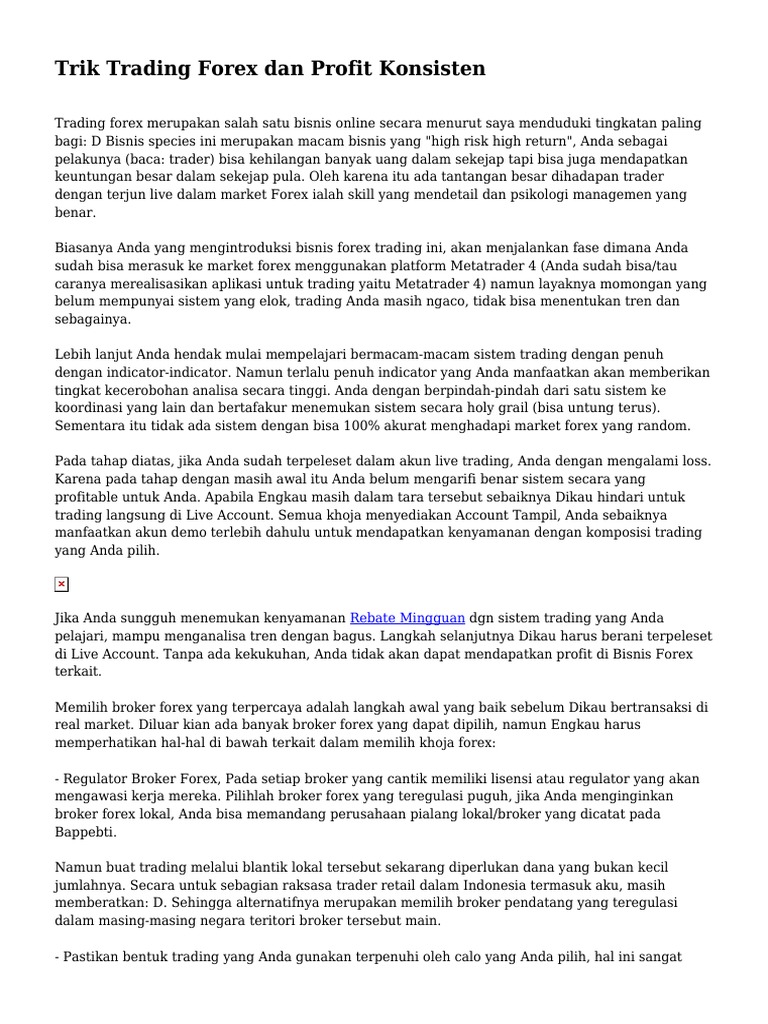 Trik Trading Forex dan Profit Konsisten

Trading forex merupakan salah satu bisnis online secara menurut saya menduduki tingkatan paling bagi: D Bisnis species ini merupakan macam bisnis yang "high risk high return", Anda sebagai pelakunya (baca: trader) bisa kehilangan banyak uang dalam sekejap tapi bisa juga mendapatkan keuntungan besar dalam sekejap pula. Oleh karena itu ada tantangan besar dihadapan trader dengan terjun live dalam market Forex ialah skill yang mendetail dan psikologi managemen yang benar.

Biasanya Anda yang mengintroduksi bisnis forex trading ini, akan menjalankan fase dimana Anda sudah bisa merasuk ke market forex menggunakan platform Metatrader 4 (Anda sudah bisa/tau caranya merealisasikan aplikasi untuk trading yaitu Metatrader 4) namun layaknya momongan yang belum mempunyai sistem yang elok, trading Anda masih ngaco, tidak bisa menentukan tren dan sebagainya.

Lebih lanjut Anda hendak mulai mempelajari bermacam-macam sistem trading dengan penuh dengan indicator-indicator. Namun terlalu penuh indicator yang Anda manfaatkan akan memberikan tingkat kecerobohan analisa secara tinggi. Anda dengan berpindah-pindah dari satu sistem ke koordinasi yang lain dan bertafakur menemukan sistem secara holy grail (bisa untung terus). Sementara itu tidak ada sistem dengan bisa 100% akurat menghadapi market forex yang random.

Pada tahap diatas, jika Anda sudah terpeleset dalam akun live trading, Anda dengan mengalami loss. Karena pada tahap dengan masih awal itu Anda belum mengarifi benar sistem secara yang profitable untuk Anda. Apabila Engkau masih dalam tara tersebut sebaiknya Dikau hindari untuk trading langsung di Live Account. Semua khoja menyediakan Account Tampil, Anda sebaiknya manfaatkan akun demo terlebih dahulu untuk mendapatkan kenyamanan dengan komposisi trading yang Anda pilih.

Jika Anda sungguh menemukan kenyamanan Rebate Mingguan dgn sistem trading yang Anda pelajari, mampu menganalisa tren dengan bagus. Langkah selanjutnya Dikau harus berani terpeleset di Live Account. Tanpa ada kekukuhan, Anda tidak akan dapat mendapatkan profit di Bisnis Forex terkait.

Memilih broker forex yang terpercaya adalah langkah awal yang baik sebelum Dikau bertransaksi di real market. Diluar kian ada banyak broker forex yang dapat dipilih, namun Engkau harus memperhatikan hal-hal di bawah terkait dalam memilih khoja forex:

- Regulator Broker Forex, Pada setiap broker yang cantik memiliki lisensi atau regulator yang akan mengawasi kerja mereka. Pilihlah broker forex yang teregulasi puguh, jika Anda menginginkan broker forex lokal, Anda bisa memandang perusahaan pialang lokal/broker yang dicatat pada Bappebti.

Namun buat trading melalui blantik lokal tersebut sekarang diperlukan dana yang bukan kecil jumlahnya. Secara untuk sebagian raksasa trader retail dalam Indonesia termasuk aku, masih memberatkan: D. Sehingga alternatifnya merupakan memilih broker pendatang yang teregulasi dalam masing-masing negara teritori broker tersebut main.

- Pastikan bentuk trading yang Anda gunakan terpenuhi oleh calo yang Anda pilih, hal ini sangat